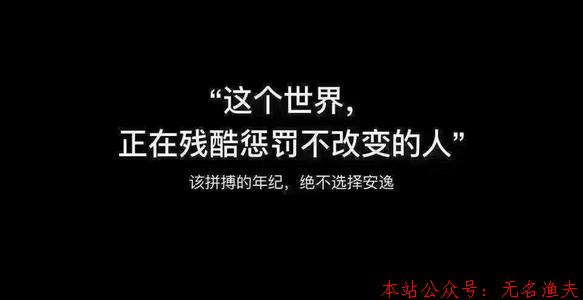 “这个世界，
正在残酷惩罚不改变的人”

该拼搏的年纪，绝不选择安逸

本站公众号：无名渔夫